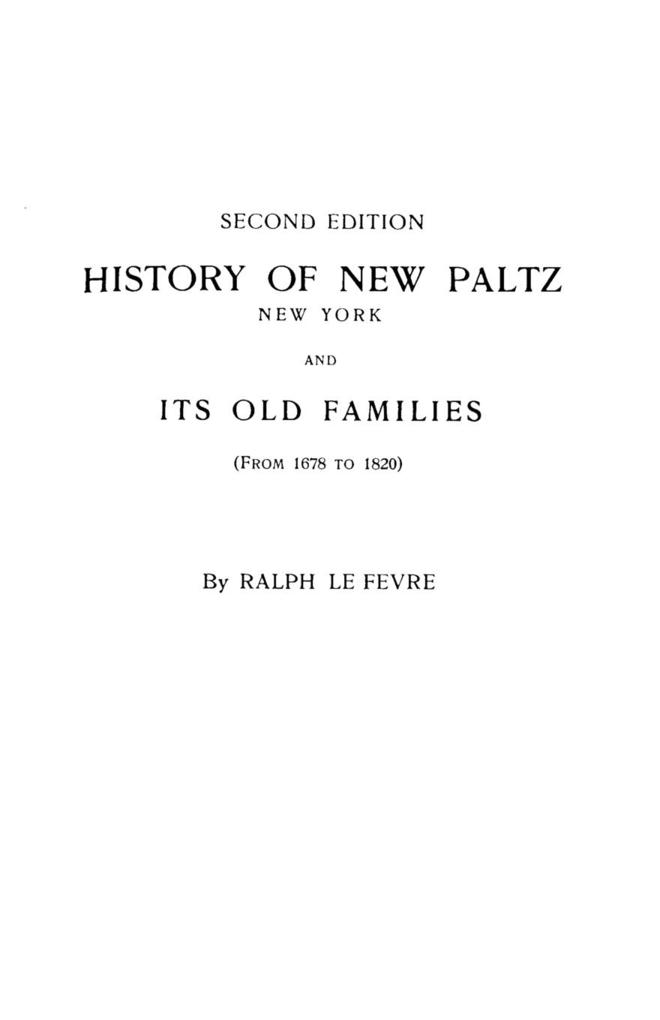 SECOND EDITION

HISTORY OF NEW PALTZ

NEW YORK

AND

ITS OLD FAMILIES

(FROM 1678 TO 1820)

By RALPH LE FEVRE